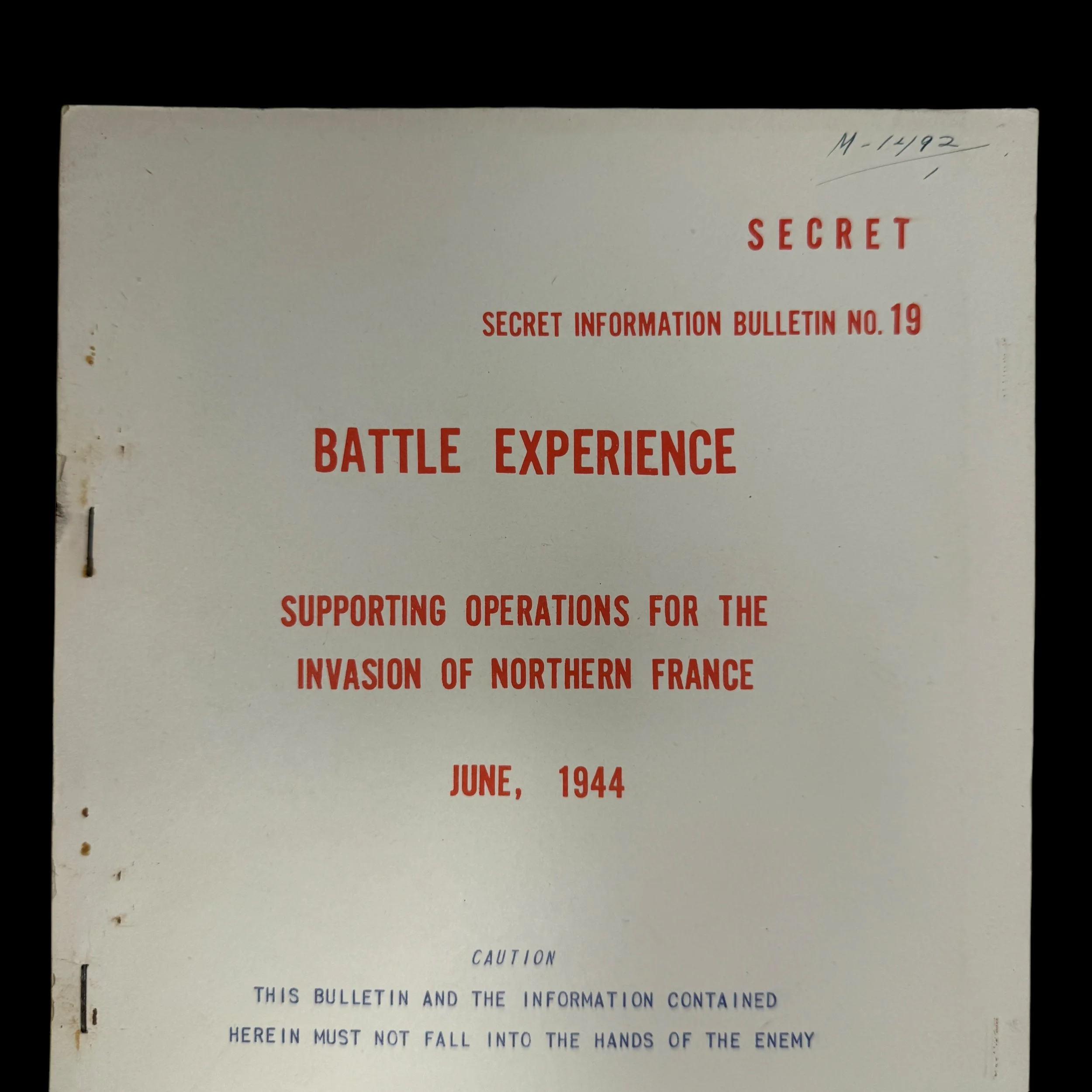 M-1492

SECRET

SECRET INFORMATION BULLETIN NO. 19

BATTLE EXPERIENCE

SUPPORTING OPERATIONS FOR THE INVASION OF NORTHERN FRANCE

JUNE, 1944

CAUTION

THIS BULLETIN AND THE INFORMATION CONTAINED HEREIN MUST NOT FALL INTO THE HANDS OF THE ENEMY